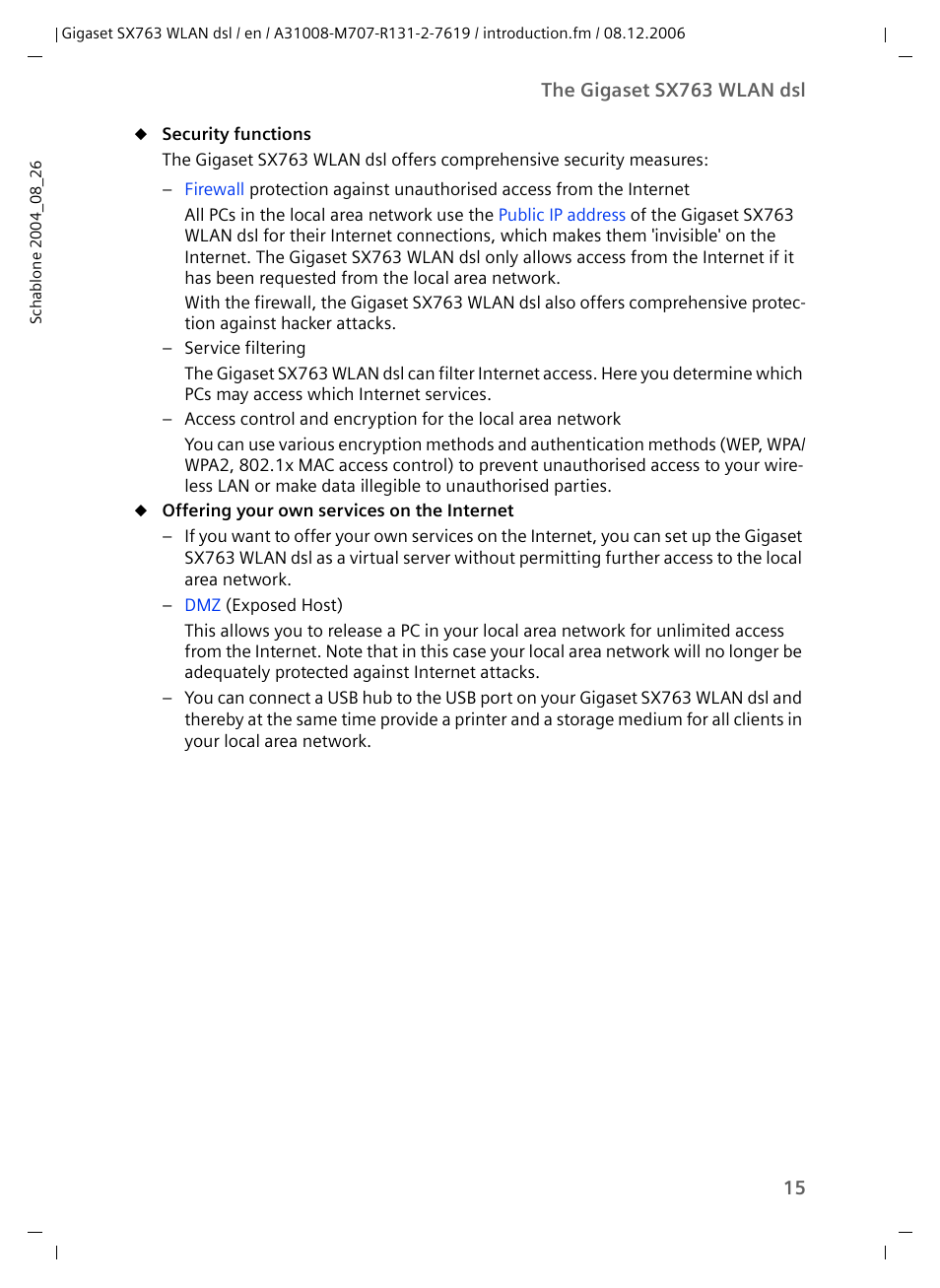 Gigaset SX763 WLAN dsl / en / A31008-M707-R131-2-7619 / introduction.fm / 08.12.2006

Schablone 2004_08_26

The Gigaset SX763 WLAN dsl

◆ Security functions

The Gigaset SX763 WLAN dsl offers comprehensive security measures:

– Firewall protection against unauthorised access from the Internet

All PCs in the local area network use the Public IP address of the Gigaset SX763 WLAN dsl for their Internet connections, which makes them 'invisible' on the Internet. The Gigaset SX763 WLAN dsl only allows access from the Internet if it has been requested from the local area network.

With the firewall, the Gigaset SX763 WLAN dsl also offers comprehensive protection against hacker attacks.

– Service filtering

The Gigaset SX763 WLAN dsl can filter Internet access. Here you determine which PCs may access which Internet services.

– Access control and encryption for the local area network

You can use various encryption methods and authentication methods (WEP, WPA/WPA2, 802.1x MAC access control) to prevent unauthorised access to your wireless LAN or make data illegible to unauthorised parties.

◆ Offering your own services on the Internet

– If you want to offer your own services on the Internet, you can set up the Gigaset SX763 WLAN dsl as a virtual server without permitting further access to the local area network.

– DMZ (Exposed Host)

This allows you to release a PC in your local area network for unlimited access from the Internet. Note that in this case your local area network will no longer be adequately protected against Internet attacks.

– You can connect a USB hub to the USB port on your Gigaset SX763 WLAN dsl and thereby at the same time provide a printer and a storage medium for all clients in your local area network.

15